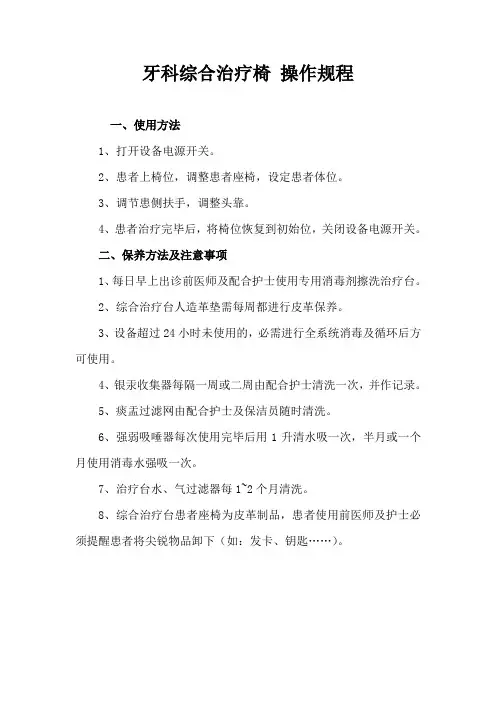 牙科综合治疗椅 操作规程

一、使用方法

1、打开设备电源开关。

2、患者上椅位，调整患者座椅，设定患者体位。

3、调节患侧扶手，调整头靠。

4、患者治疗完毕后，将椅位恢复到初始位，关闭设备电源开关。

二、保养方法及注意事项

1、每日早上出诊前医师及配合护士使用专用消毒剂擦洗治疗台。

2、综合治疗台人造革垫需每周都进行皮革保养。

3、设备超过 24 小时未使用的，必需进行全系统消毒及循环后方可使用。

4、银汞收集器每隔一周或二周由配合护士清洗一次，并作记录。

5、痰盂过滤网由配合护士及保洁员随时清洗。

6、强弱吸唾器每次使用完毕后用 1 升清水吸一次，半月或一个月使用消毒水强吸一次。

7、治疗台水、气过滤器每 1~2 个月清洗。

8、综合治疗台患者座椅为皮革制品，患者使用前医师及护士必须提醒患者将尖锐物品卸下（如：发卡、钥匙……）。